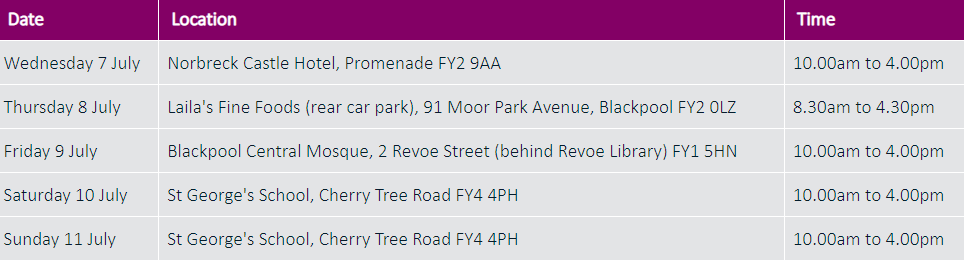 | Date | Location | Time |
|---|---|---|
| Wednesday 7 July | Norbreck Castle Hotel, Promenade FY2 9AA | 10.00am to 4.00pm |
| Thursday 8 July | Laila's Fine Foods (rear car park), 91 Moor Park Avenue, Blackpool FY2 0LZ | 8.30am to 4.30pm |
| Friday 9 July | Blackpool Central Mosque, 2 Revoe Street (behind Revoe Library) FY1 5HN | 10.00am to 4.00pm |
| Saturday 10 July | St George's School, Cherry Tree Road FY4 4PH | 10.00am to 4.00pm |
| Sunday 11 July | St George's School, Cherry Tree Road FY4 4PH | 10.00am to 4.00pm |